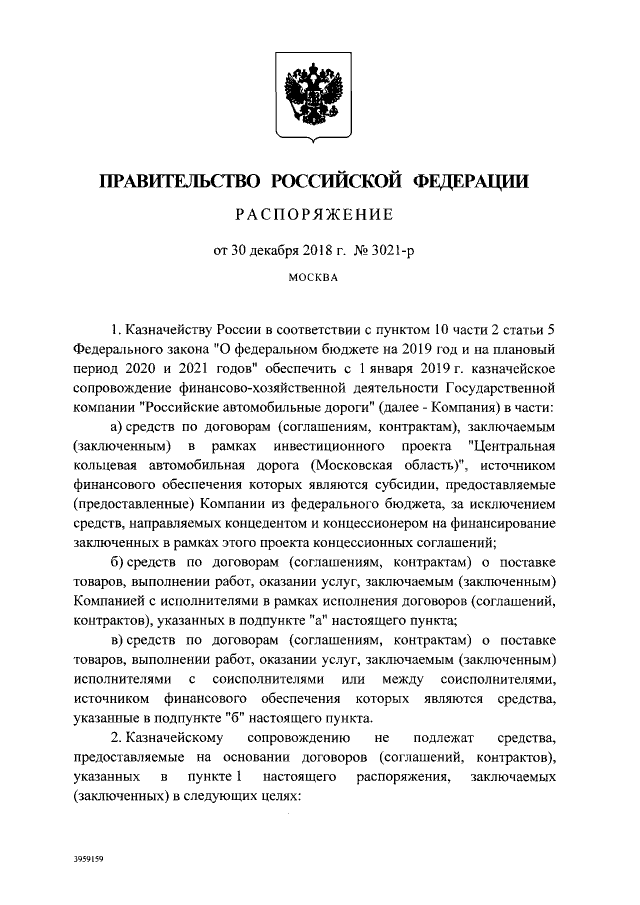 ПРАВИТЕЛЬСТВО РОССИЙСКОЙ ФЕДЕРАЦИИ

РАСПОРЯЖЕНИЕ

от 30 декабря 2018 г. № 3021-р

МОСКВА

1. Казначейству России в соответствии с пунктом 10 части 2 статьи 5 Федерального закона "О федеральном бюджете на 2019 год и на плановый период 2020 и 2021 годов" обеспечить с 1 января 2019 г. казначейское сопровождение финансово-хозяйственной деятельности Государственной компании "Российские автомобильные дороги" (далее - Компания) в части:

а) средств по договорам (соглашениям, контрактам), заключаемым (заключенным) в рамках инвестиционного проекта "Центральная кольцевая автомобильная дорога (Московская область)", источником финансового обеспечения которых являются субсидии, предоставляемые (предоставленные) Компании из федерального бюджета, за исключением средств, направляемых концедентом и концессионером на финансирование заключенных в рамках этого проекта концессионных соглашений;

б) средств по договорам (соглашениям, контрактам) о поставке товаров, выполнении работ, оказании услуг, заключаемым (заключенным) Компанией с исполнителями в рамках исполнения договоров (соглашений, контрактов), указанных в подпункте "а" настоящего пункта;

в) средств по договорам (соглашениям, контрактам) о поставке товаров, выполнении работ, оказании услуг, заключаемым (заключенным) исполнителями с соисполнителями или между соисполнителями, источником финансового обеспечения которых являются средства, указанные в подпункте "б" настоящего пункта.

2. Казначейскому сопровождению не подлежат средства, предоставляемые на основании договоров (соглашений, контрактов), указанных в пункте 1 настоящего распоряжения, заключаемых (заключенных) в следующих целях:

3959159